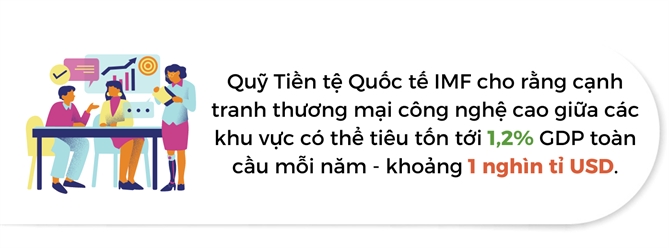 Quỹ Tiền tệ Quốc tế IMF cho rằng cạnh tranh thương mại công nghệ cao giữa các khu vực có thể tiêu tốn tới 1,2% GDP toàn cầu mỗi năm - khoảng 1 nghìn tỉ USD.